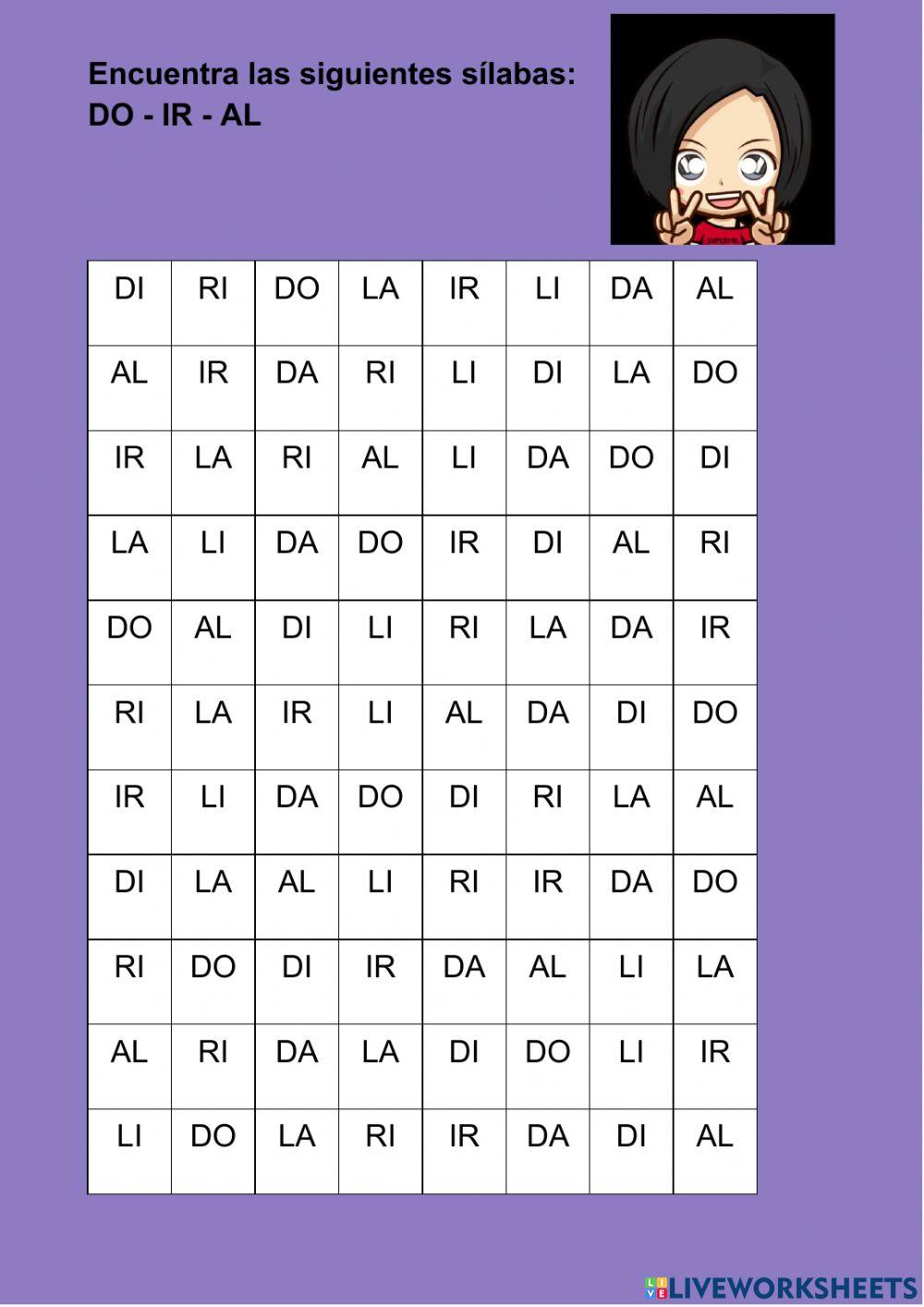 Encuentra las siguientes sílabas:
DO - IR - AL

| DI | RI | DO | LA | IR | LI | DA | AL |
|---|---|---|---|---|---|---|---|
| AL | IR | DA | RI | LI | DI | LA | DO |
| IR | LA | RI | AL | LI | DA | DO | DI |
| LA | LI | DA | DO | IR | DI | AL | RI |
| DO | AL | DI | LI | RI | LA | DA | IR |
| RI | LA | IR | LI | AL | DA | DI | DO |
| IR | LI | DA | DO | DI | RI | LA | AL |
| DI | LA | AL | LI | RI | IR | DA | DO |
| RI | DO | DI | IR | DA | AL | LI | LA |
| AL | RI | DA | LA | DI | DO | LI | IR |
| LI | DO | LA | RI | IR | DA | DI | AL |

LIVEWORKSHEETS